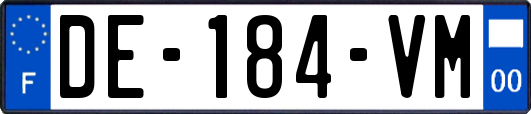 F

DE-184-VM

00